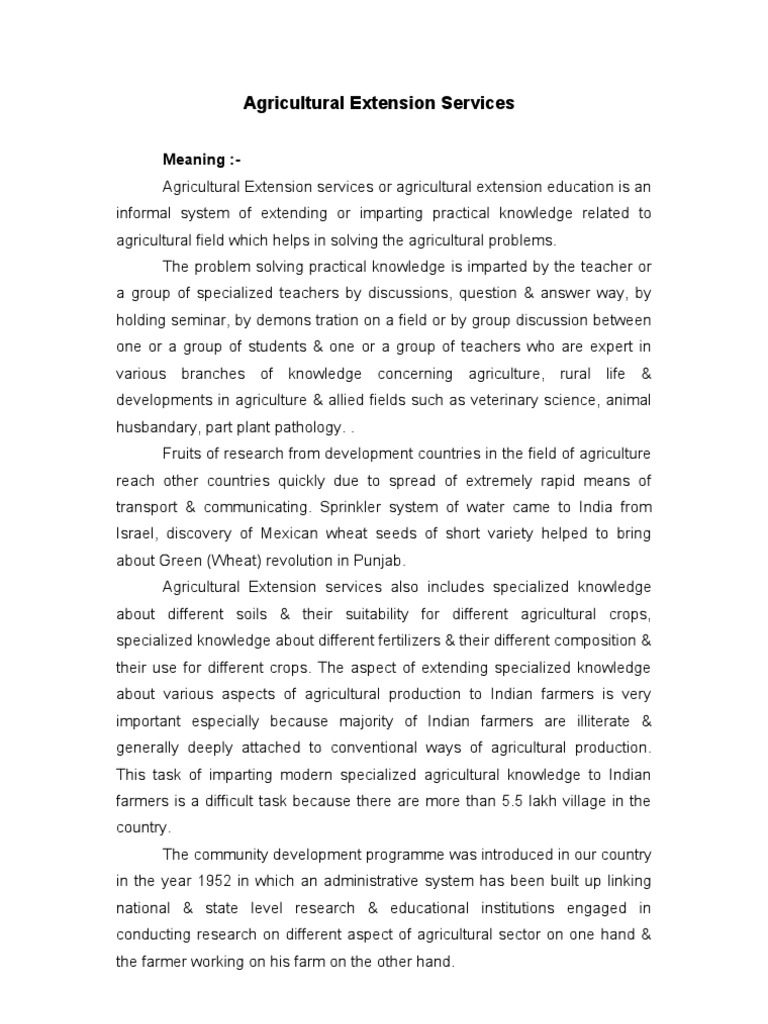 Agricultural Extension Services

Meaning :-

Agricultural Extension services or agricultural extension education is an informal system of extending or imparting practical knowledge related to agricultural field which helps in solving the agricultural problems.

The problem solving practical knowledge is imparted by the teacher or a group of specialized teachers by discussions, question & answer way, by holding seminar, by demons tration on a field or by group discussion between one or a group of students & one or a group of teachers who are expert in various branches of knowledge concerning agriculture, rural life & developments in agriculture & allied fields such as veterinary science, animal husbandary, part plant pathology. .

Fruits of research from development countries in the field of agriculture reach other countries quickly due to spread of extremely rapid means of transport & communicating. Sprinkler system of water came to India from Israel, discovery of Mexican wheat seeds of short variety helped to bring about Green (Wheat) revolution in Punjab.

Agricultural Extension services also includes specialized knowledge about different soils & their suitability for different agricultural crops, specialized knowledge about different fertilizers & their different composition & their use for different crops. The aspect of extending specialized knowledge about various aspects of agricultural production to Indian farmers is very important especially because majority of Indian farmers are illiterate & generally deeply attached to conventional ways of agricultural production. This task of imparting modern specialized agricultural knowledge to Indian farmers is a difficult task because there are more than 5.5 lakh village in the country.

The community development programme was introduced in our country in the year 1952 in which an administrative system has been built up linking national & state level research & educational institutions engaged in conducting research on different aspect of agricultural sector on one hand & the farmer working on his farm on the other hand.